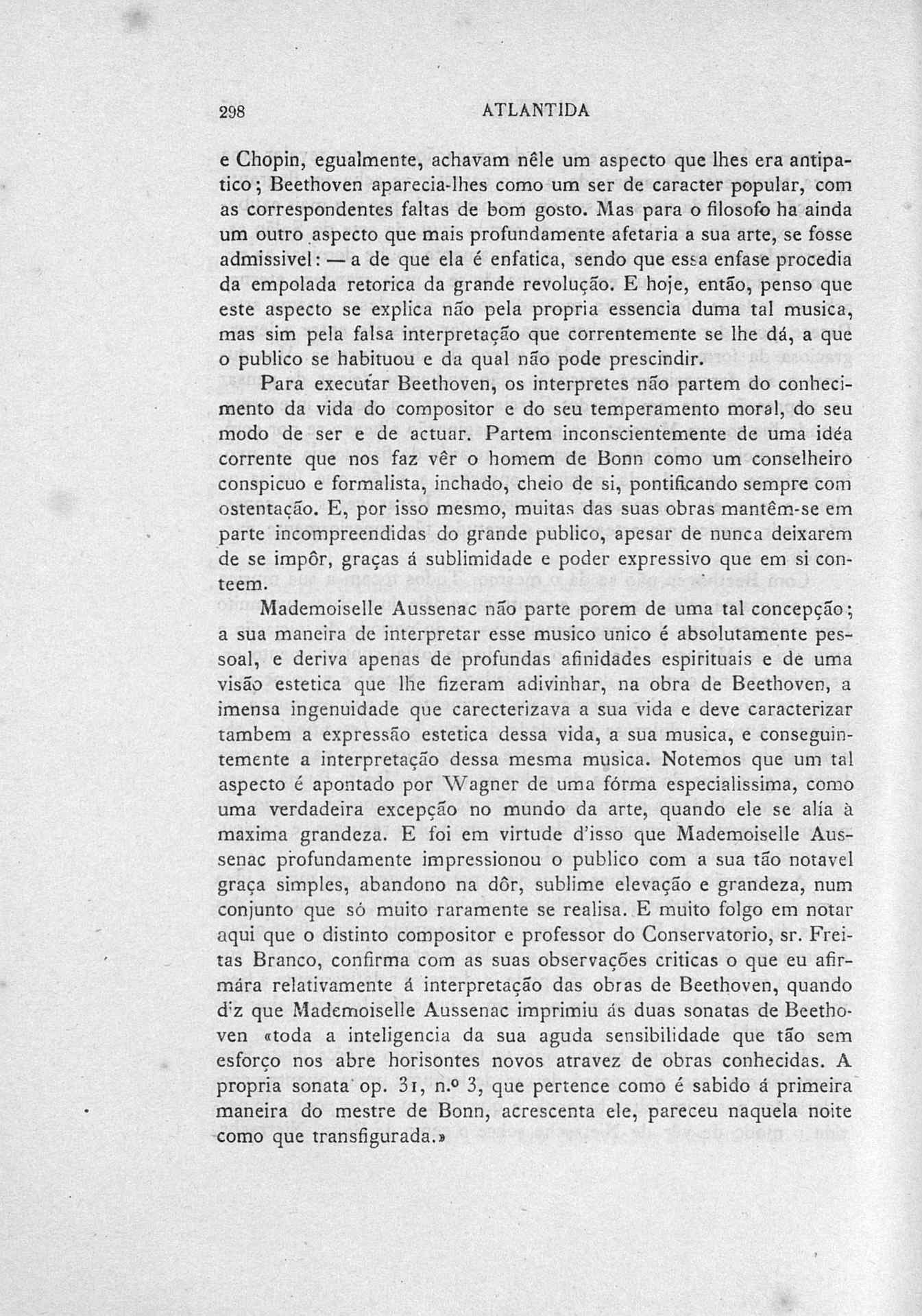 298 ATLANTIDA

e Chopin, egualmente, achavam nêle um aspecto que lhes era antipatico; Beethoven aparecia-lhes como um ser de caracter popular, com as correspondentes faltas de bom gosto. Mas para o filosofo ha ainda um outro aspecto que mais profundamente afetaria a sua arte, se fosse admissivel: — a de que ela é enfatica, sendo que essa enfase procedia da empolada retorica da grande revolução. E hoje, então, penso que este aspecto se explica não pela propria essencia duma tal musica, mas sim pela falsa interpretação que correntemente se lhe dá, a que o publico se habituou e da qual não pode prescindir.

Para executar Beethoven, os interpretes não partem do conhecimento da vida do compositor e do seu temperamento moral, do seu modo de ser e de actuar. Partem inconscientemente de uma idéa corrente que nos faz vêr o homem de Bonn como um conselheiro conspicuo e formalista, inchado, cheio de si, pontificando sempre com ostentação. E, por isso mesmo, muitas das suas obras mantêm-se em parte incompreendidas do grande publico, apesar de nunca deixarem de se impôr, graças á sublimidade e poder expressivo que em si conteem.

Mademoiselle Aussenac não parte porem de uma tal concepção; a sua maneira de interpretar esse musico unico é absolutamente pessoal, e deriva apenas de profundas afinidades espirituais e de uma visão estetica que lhe fizeram adivinhar, na obra de Beethoven, a imensa ingenuidade que carecterizava a sua vida e deve caracterizar tambem a expressão estetica dessa vida, a sua musica, e conseguintemente a interpretação dessa mesma musica. Notemos que um tal aspecto é apontado por Wagner de uma fórma especialissima, como uma verdadeira excepção no mundo da arte, quando ele se alía à maxima grandeza. E foi em virtude d'isso que Mademoiselle Aussenac profundamente impressionou o publico com a sua tão notavel graça simples, abandono na dôr, sublime elevação e grandeza, num conjunto que só muito raramente se realisa. E muito folgo em notar aqui que o distinto compositor e professor do Conservatorio, sr. Freitas Branco, confirma com as suas observações criticas o que eu afirmára relativamente á interpretação das obras de Beethoven, quando diz que Mademoiselle Aussenac imprimiu ás duas sonatas de Beethoven «toda a inteligencia da sua aguda sensibilidade que tão sem esforço nos abre horisontes novos atravez de obras conhecidas. A propria sonata op. 31, n.º 3, que pertence como é sabido á primeira maneira do mestre de Bonn, acrescenta ele, pareceu naquela noite como que transfigurada.»